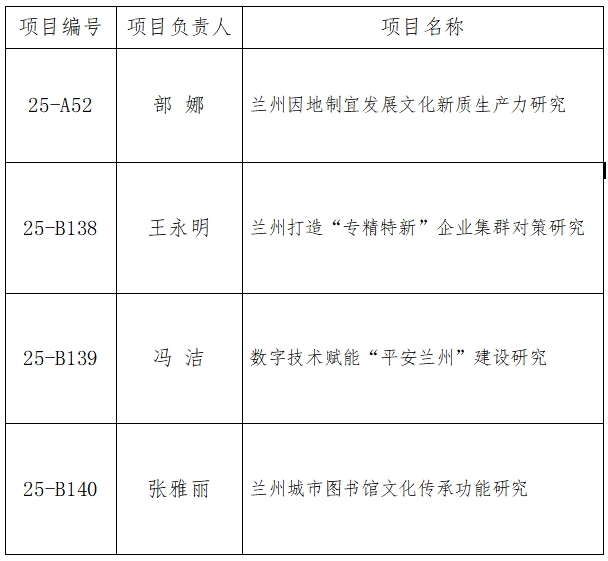 | 项目编号 | 项目负责人 | 项目名称 |
|---|---|---|
| 25-A52 | 部 娜 | 兰州因地制宜发展文化新质生产力研究 |
| 25-B138 | 王永明 | 兰州打造“专精特新”企业集群对策研究 |
| 25-B139 | 冯 洁 | 数字技术赋能“平安兰州”建设研究 |
| 25-B140 | 张雅丽 | 兰州城市图书馆文化传承功能研究 |